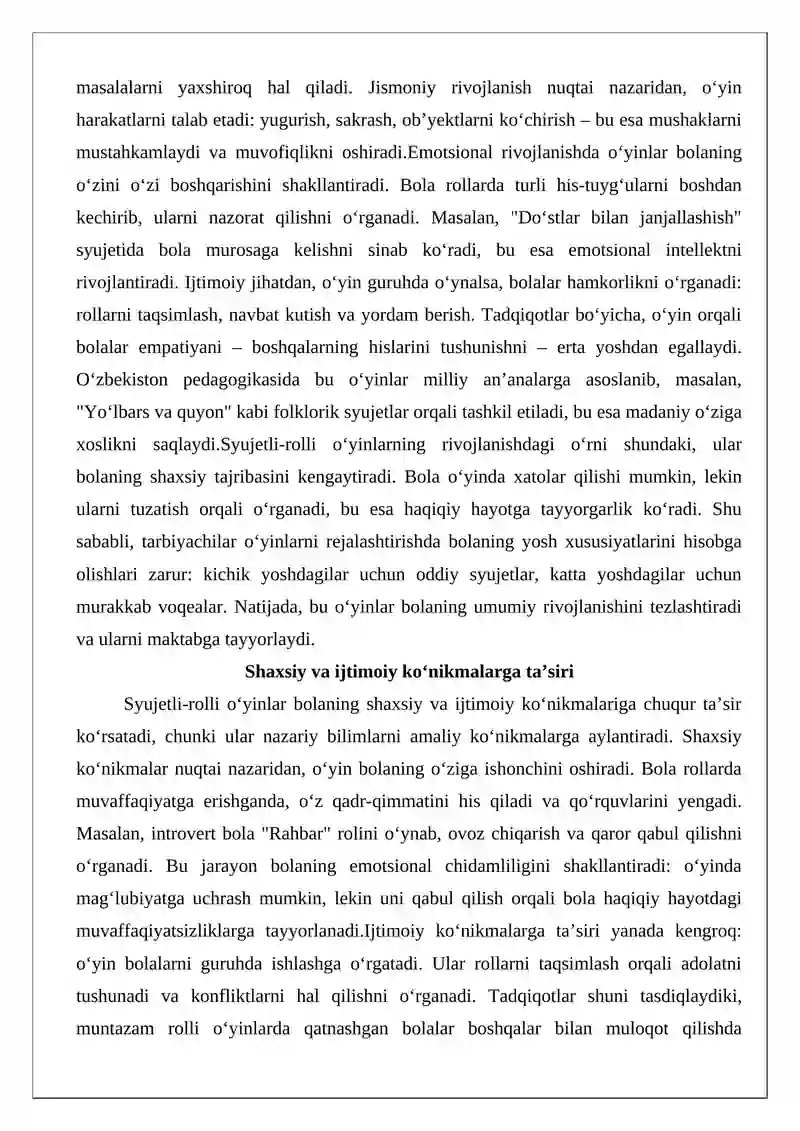 masalalarni yaxshiroq hal qiladi. Jismoniy rivojlanish nuqtai nazaridan, o‘yin harakatlarni talab etadi: yugurish, sakrash, ob’yektlarni ko‘chirish – bu esa mushaklarni mustahkamlaydi va muvofiqlikni oshiradi.Emotsional rivojlanishda o‘yinlar bolaning o‘zini o‘zi boshqarishini shakllantiradi. Bola rollarda turli his-tuyg‘ularni boshdan kechirib, ularni nazorat qilishni o‘rganadi. Masalan, "Do‘stlar bilan janjallashish" syujetida bola murosaga kelishni sinab ko‘radi, bu esa emotsional intellektni rivojlantiradi. Ijtimoiy jihatdan, o‘yin guruhda o‘ynalsa, bolalar hamkorlikni o‘rganadi: rollarni taqsimlash, navbat kutish va yordam berish. Tadqiqotlar bo‘yicha, o‘yin orqali bolalar empatiyani – boshqalarning hislarini tushunishni – erta yoshdan egallaydi. O‘zbekiston pedagogikasida bu o‘yinlar milliy an’analarga asoslanib, masalan, "Yo‘lbars va quyon" kabi folklorik syujetlar orqali tashkil etiladi, bu esa madaniy o‘ziga xoslikni saqlaydi.Syujetli-rolli o‘yinlarning rivojlanishdagi o‘rni shundaki, ular bolaning shaxsiy tajribasini kengaytiradi. Bola o‘yinda xatolar qilishi mumkin, lekin ularni tuzatish orqali o‘rganadi, bu esa haqiqiy hayotga tayyorgarlik ko‘radi. Shu sababli, tarbiyachilar o‘yinlarni rejalashtirishda bolaning yosh xususiyatlarini hisobga olishlari zarur: kichik yoshdagilar uchun oddiy syujetlar, katta yoshdagilar uchun murakkab voqealar. Natijada, bu o‘yinlar bolaning umumiy rivojlanishini tezlashtiradi va ularni maktabga tayyorlaydi.

Shaxsiy va ijtimoiy ko‘nikmalarga ta’siri

Syujetli-rolli o‘yinlar bolaning shaxsiy va ijtimoiy ko‘nikmalariga chuqur ta’sir ko‘rsatadi, chunki ular nazariy bilimlarni amaliy ko‘nikmalarga aylantiradi. Shaxsiy ko‘nikmalar nuqtai nazaridan, o‘yin bolaning o‘ziga ishonchini oshiradi. Bola rollarda muvaffaqiyatga erishganda, o‘z qadr-qimmatini his qiladi va qo‘rquvlarini yengadi. Masalan, introvert bola "Rahbar" rolini o‘ynab, ovoz chiqarish va qaror qabul qilishni o‘rganadi. Bu jarayon bolaning emotsional chidamliligini shakllantiradi: o‘yinda mag‘lubiyatga uchrash mumkin, lekin uni qabul qilish orqali bola haqiqiy hayotdagi muvaffaqiyatsizliklarga tayyorlanadi.Ijtimoiy ko‘nikmalarga ta’siri yanada kengroq: o‘yin bolalarni guruhda ishlashga o‘rgatadi. Ular rollarni taqsimlash orqali adolatni tushunadi va konfliktlarni hal qilishni o‘rganadi. Tadqiqotlar shuni tasdiqlaydiki, muntazam rolli o‘yinlarda qatnashgan bolalar boshqalar bilan muloqot qilishda